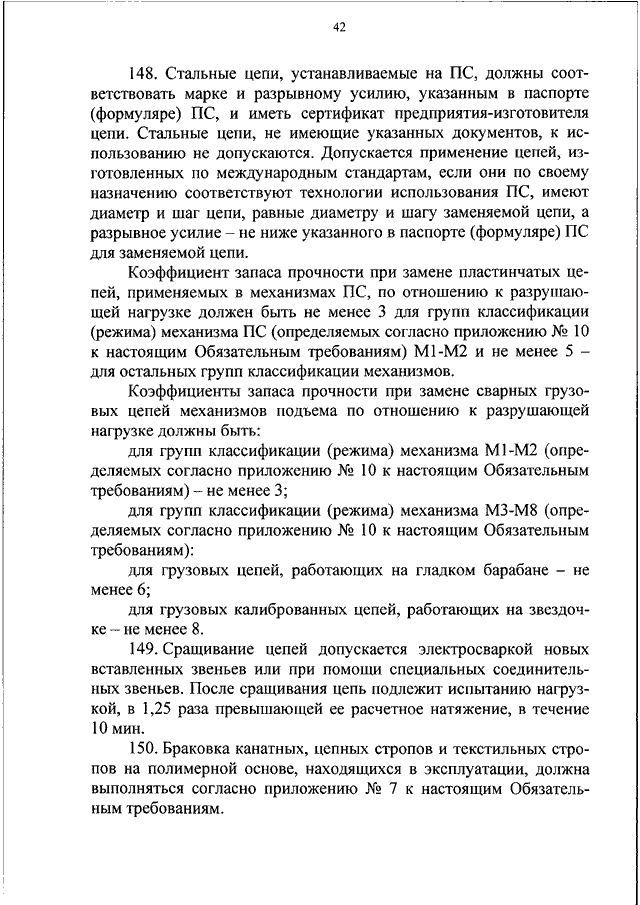 42

148. Стальные цепи, устанавливаемые на ПС, должны соответствовать марке и разрывному усилию, указанным в паспорте (формуляре) ПС, и иметь сертификат предприятия-изготовителя цепи. Стальные цепи, не имеющие указанных документов, к использованию не допускаются. Допускается применение цепей, изготовленных по международным стандартам, если они по своему назначению соответствуют технологии использования ПС, имеют диаметр и шаг цепи, равные диаметру и шагу заменяемой цепи, а разрывное усилие – не ниже указанного в паспорте (формуляре) ПС для заменяемой цепи.

Коэффициент запаса прочности при замене пластинчатых цепей, применяемых в механизмах ПС, по отношению к разрушающей нагрузке должен быть не менее 3 для групп классификации (режима) механизма ПС (определяемых согласно приложению № 10 к настоящим Обязательным требованиям) М1-М2 и не менее 5 – для остальных групп классификации механизмов.

Коэффициенты запаса прочности при замене сварных грузовых цепей механизмов подъема по отношению к разрушающей нагрузке должны быть:

для групп классификации (режима) механизма М1-М2 (определяемых согласно приложению № 10 к настоящим Обязательным требованиям) – не менее 3;

для групп классификации (режима) механизма М3-М8 (определяемых согласно приложению № 10 к настоящим Обязательным требованиям):

для грузовых цепей, работающих на гладком барабане – не менее 6;

для грузовых калиброванных цепей, работающих на звездочке – не менее 8.

149. Сращивание цепей допускается электросваркой новых вставленных звеньев или при помощи специальных соединительных звеньев. После сращивания цепь подлежит испытанию нагрузкой, в 1,25 раза превышающей ее расчетное натяжение, в течение 10 мин.

150. Браковка канатных, цепных стропов и текстильных стропов на полимерной основе, находящихся в эксплуатации, должна выполняться согласно приложению № 7 к настоящим Обязательным требованиям.